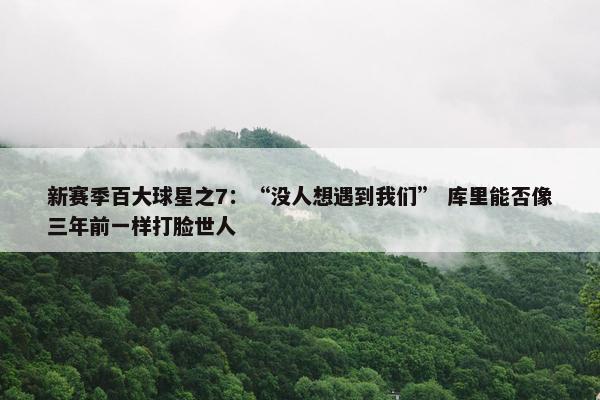 新赛季百大球星之7：“没人想遇到我们” 库里能否像三年前一样打脸世人